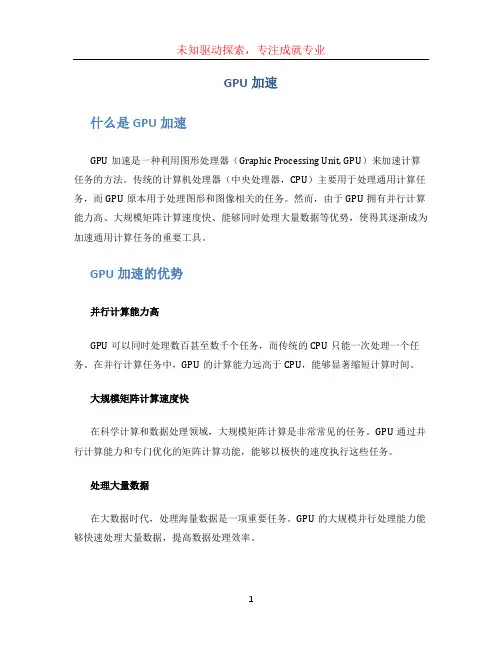 未知驱动探索，专注成就专业

GPU 加速

什么是 GPU 加速

GPU 加速是一种利用图形处理器（Graphic Processing Unit, GPU）来加速计算任务的方法。传统的计算机处理器（中央处理器，CPU）主要用于处理通用计算任务，而 GPU 原本用于处理图形和图像相关的任务。然而，由于 GPU 拥有并行计算能力高、大规模矩阵计算速度快、能够同时处理大量数据等优势，使得其逐渐成为加速通用计算任务的重要工具。

GPU 加速的优势

并行计算能力高

GPU 可以同时处理数百甚至数千个任务，而传统的 CPU 只能一次处理一个任务。在并行计算任务中，GPU 的计算能力远高于 CPU，能够显著缩短计算时间。

大规模矩阵计算速度快

在科学计算和数据处理领域，大规模矩阵计算是非常常见的任务。GPU 通过并行计算能力和专门优化的矩阵计算功能，能够以极快的速度执行这些任务。

处理大量数据

在大数据时代，处理海量数据是一项重要任务。GPU 的大规模并行处理能力能够快速处理大量数据，提高数据处理效率。

1